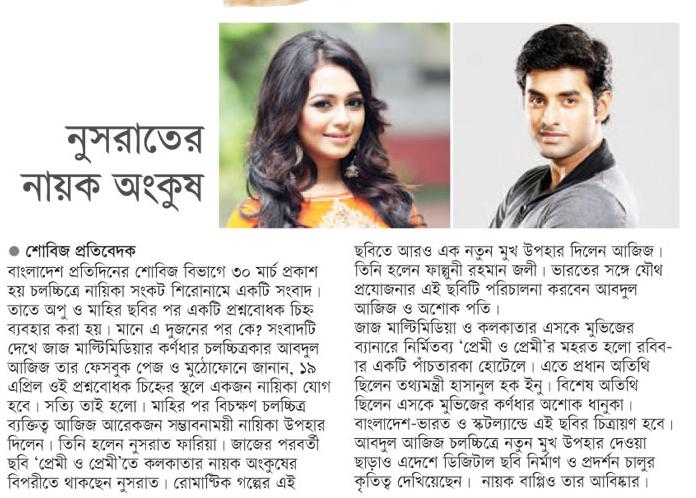 নুসরাতের নায়ক অংকুষ

● শোবিজ প্রতিবেদক
বাংলাদেশ প্রতিদিনের শোবিজ বিভাগে ৩০ মার্চ প্রকাশ হয় চলচ্চিত্রে নায়িকা সংকট শিরোনামে একটি সংবাদ। তাতে অপু ও মাহির ছবির পর একটি প্রশ্নবোধক চিহ্ন ব্যবহার করা হয়। মানে এ দুজনের পর কে? সংবাদটি দেখে জাজ মাল্টিমিডিয়ার কর্ণধার চলচ্চিত্রকার আবদুল আজিজ তার ফেসবুক পেজ ও মুঠোফোনে জানান, ১৯ এপ্রিল ওই প্রশ্নবোধক চিহ্নের স্থলে একজন নায়িকা যোগ হবে। সত্যি তাই হলো। মাহির পর বিচক্ষণ চলচ্চিত্র ব্যক্তিত্ব আজিজ আরেকজন সম্ভাবনাময়ী নায়িকা উপহার দিলেন। তিনি হলেন নুসরাত ফারিয়া। জাজের পরবর্তী ছবি 'প্রেমী ও প্রেমী'তে কলকাতার নায়ক অংকুষের বিপরীতে থাকছেন নুসরাত। রোমান্টিক গল্পের এই ছবিতে আরও এক নতুন মুখ উপহার দিলেন আজিজ। তিনি হলেন ফাল্গুনী রহমান জলী। ভারতের সঙ্গে যৌথ প্রযোজনার এই ছবিটি পরিচালনা করবেন আবদুল আজিজ ও অশোক পতি।
জাজ মাল্টিমিডিয়া ও কলকাতার এসকে মুভিজের ব্যানারে নির্মিতব্য 'প্রেমী ও প্রেমী'র মহরত হলো রবিবার একটি পাঁচতারকা হোটেলে। এতে প্রধান অতিথি ছিলেন তথ্যমন্ত্রী হাসানুল হক ইনু। বিশেষ অতিথি ছিলেন এসকে মুভিজের কর্ণধার অশোক ধানুকা। বাংলাদেশ-ভারত ও স্কটল্যান্ডে এই ছবির চিত্রায়ণ হবে। আবদুল আজিজ চলচ্চিত্রে নতুন মুখ উপহার দেওয়া ছাড়াও এদেশে ডিজিটাল ছবি নির্মাণ ও প্রদর্শন চালুর কৃতিত্ব দেখিয়েছেন। নায়ক বাপ্পিও তার আবিষ্কার।